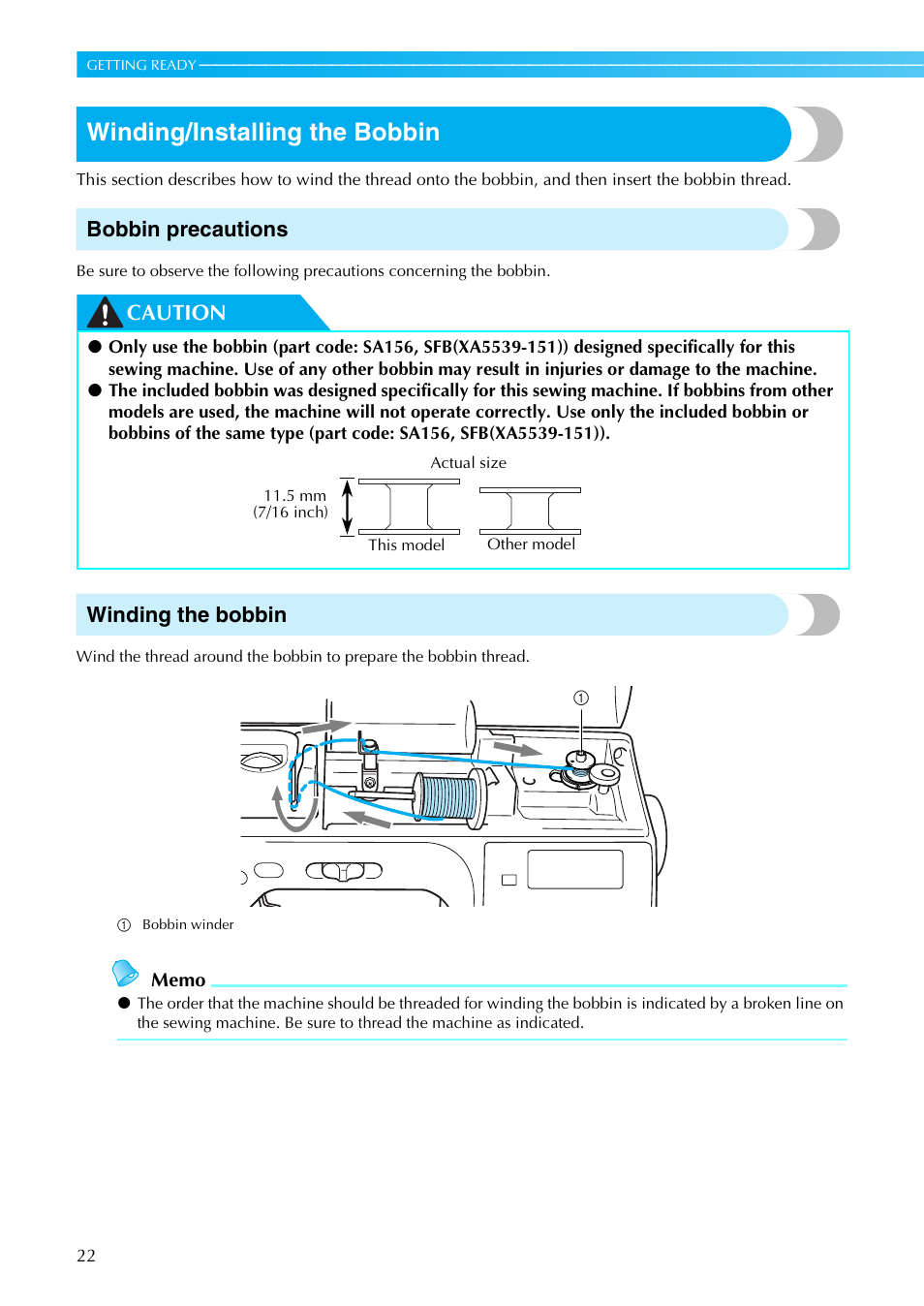 GETTING READY

Winding/Installing the Bobbin

This section describes how to wind the thread onto the bobbin, and then insert the bobbin thread.

Bobbin precautions

Be sure to observe the following precautions concerning the bobbin.

CAUTION

● Only use the bobbin (part code: SA156, SFB(XA5539-151)) designed specifically for this sewing machine. Use of any other bobbin may result in injuries or damage to the machine.
● The included bobbin was designed specifically for this sewing machine. If bobbins from other models are used, the machine will not operate correctly. Use only the included bobbin or bobbins of the same type (part code: SA156, SFB(XA5539-151)).

Actual size

11.5 mm
(7/16 inch)

This model

Other model

Winding the bobbin

Wind the thread around the bobbin to prepare the bobbin thread.

①

① Bobbin winder

Memo

● The order that the machine should be threaded for winding the bobbin is indicated by a broken line on the sewing machine. Be sure to thread the machine as indicated.

22